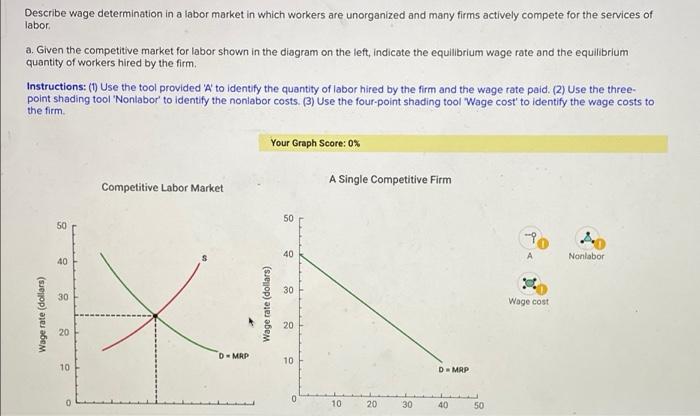 Describe wage determination in a labor market in which workers are unorganized and many firms actively compete for the services of labor.

a. Given the competitive market for labor shown in the diagram on the left, indicate the equilibrium wage rate and the equilibrium quantity of workers hired by the firm.

Instructions: (1) Use the tool provided 'A' to identify the quantity of labor hired by the firm and the wage rate paid. (2) Use the three-point shading tool 'Nonlabor' to identify the nonlabor costs. (3) Use the four-point shading tool 'Wage cost' to identify the wage costs to the firm.

Your Graph Score: 0%

Competitive Labor Market

Wage rate (dollars)

50
40
30
20
10
0

S

D = MRP

A Single Competitive Firm

Wage rate (dollars)

50
40
30
20
10
0

10 20 30 40 50

D = MRP

A

Nonlabor

Wage cost